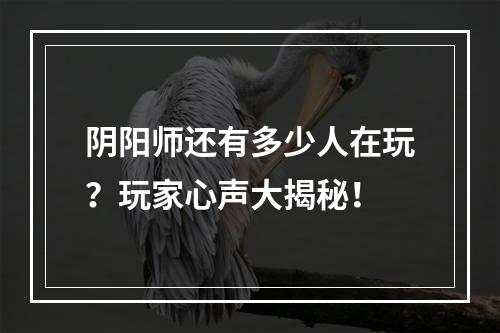 阴阳师还有多少人在玩？玩家心声大揭秘！